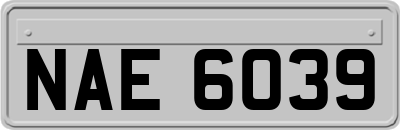 NAE 6039